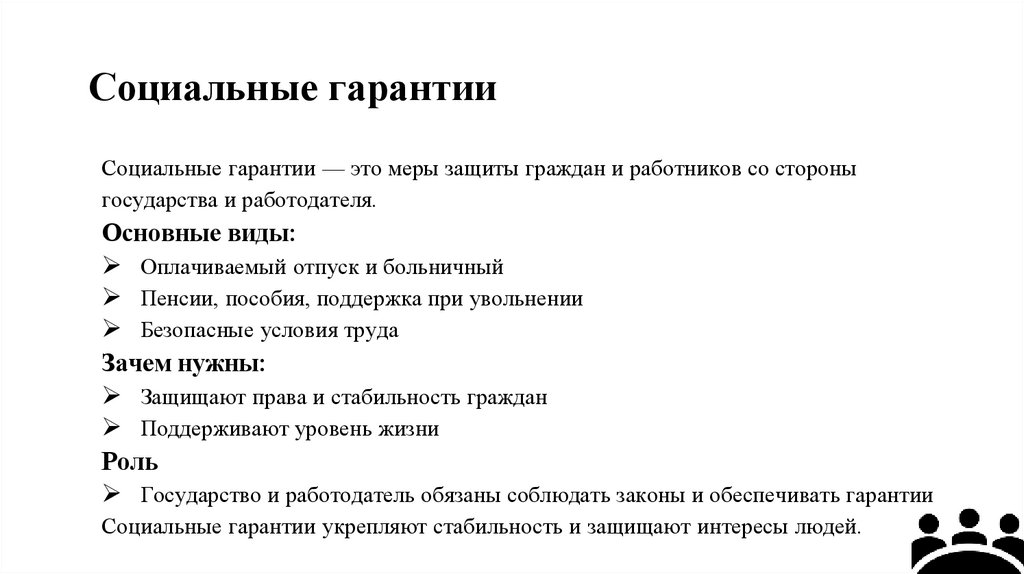 Социальные гарантии

Социальные гарантии — это меры защиты граждан и работников со стороны государства и работодателя.

Основные виды:
➢ Оплачиваемый отпуск и больничный
➢ Пенсии, пособия, поддержка при увольнении
➢ Безопасные условия труда

Зачем нужны:
➢ Защищают права и стабильность граждан
➢ Поддерживают уровень жизни

Роль
➢ Государство и работодатель обязаны соблюдать законы и обеспечивать гарантии

Социальные гарантии укрепляют стабильность и защищают интересы людей.